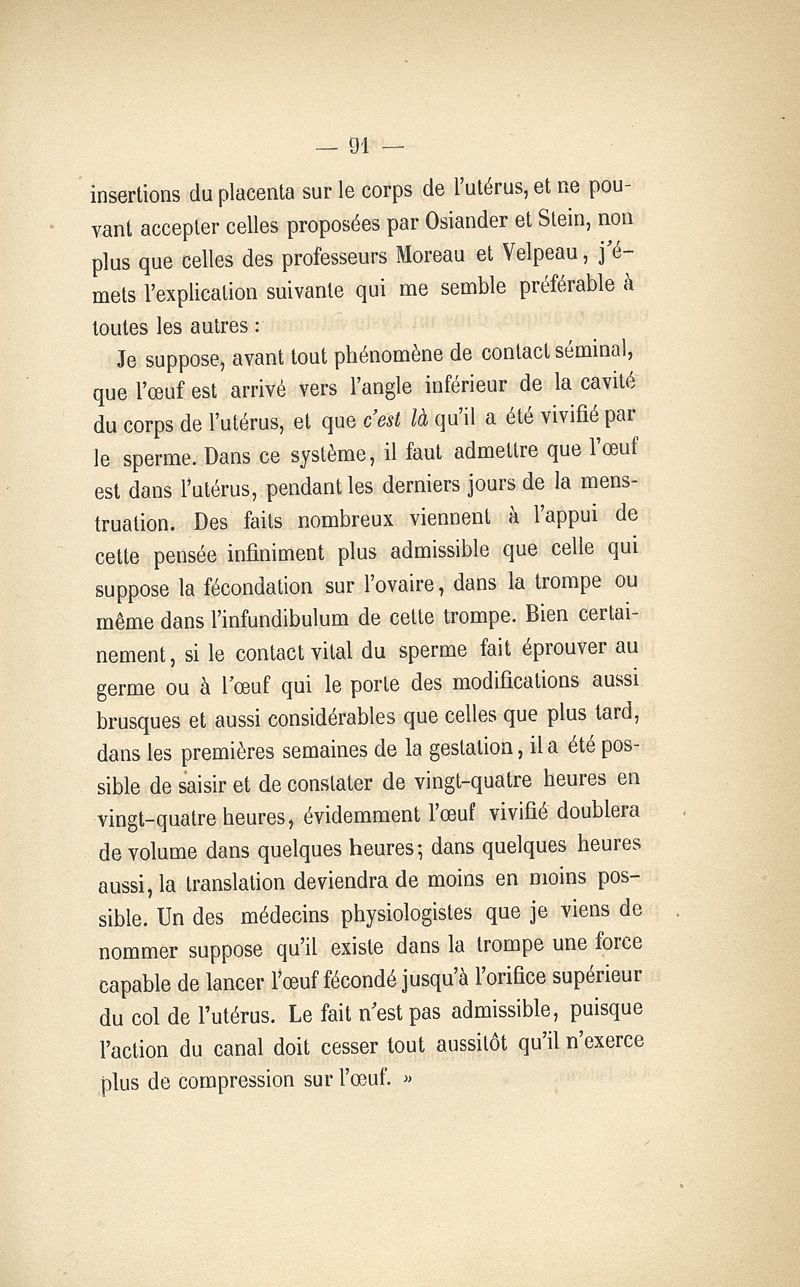 — 91 —

insertions du placenta sur le corps de l'utérus, et ne pouvant accepter celles proposées par Osiander et Stein, non plus que celles des professeurs Moreau et Velpeau, j'émets l'explication suivante qui me semble préférable à toutes les autres :

Je suppose, avant tout phénomène de contact séminal, que l'œuf est arrivé vers l'angle inférieur de la cavité du corps de l'utérus, et que c'est là qu'il a été vivifié par le sperme. Dans ce système, il faut admettre que l'œuf est dans l'utérus, pendant les derniers jours de la menstruation. Des faits nombreux viennent à l'appui de cette pensée infiniment plus admissible que celle qui suppose la fécondation sur l'ovaire, dans la trompe ou même dans l'infundibulum de cette trompe. Bien certainement, si le contact vital du sperme fait éprouver au germe ou à l'œuf qui le porte des modifications aussi brusques et aussi considérables que celles que plus tard, dans les premières semaines de la gestation, il a été possible de saisir et de constater de vingt-quatre heures en vingt-quatre heures, évidemment l'œuf vivifié doublera de volume dans quelques heures; dans quelques heures aussi, la translation deviendra de moins en moins possible. Un des médecins physiologistes que je viens de nommer suppose qu'il existe dans la trompe une force capable de lancer l'œuf fécondé jusqu'à l'orifice supérieur du col de l'utérus. Le fait n'est pas admissible, puisque l'action du canal doit cesser tout aussitôt qu'il n'exerce plus de compression sur l'œuf. »